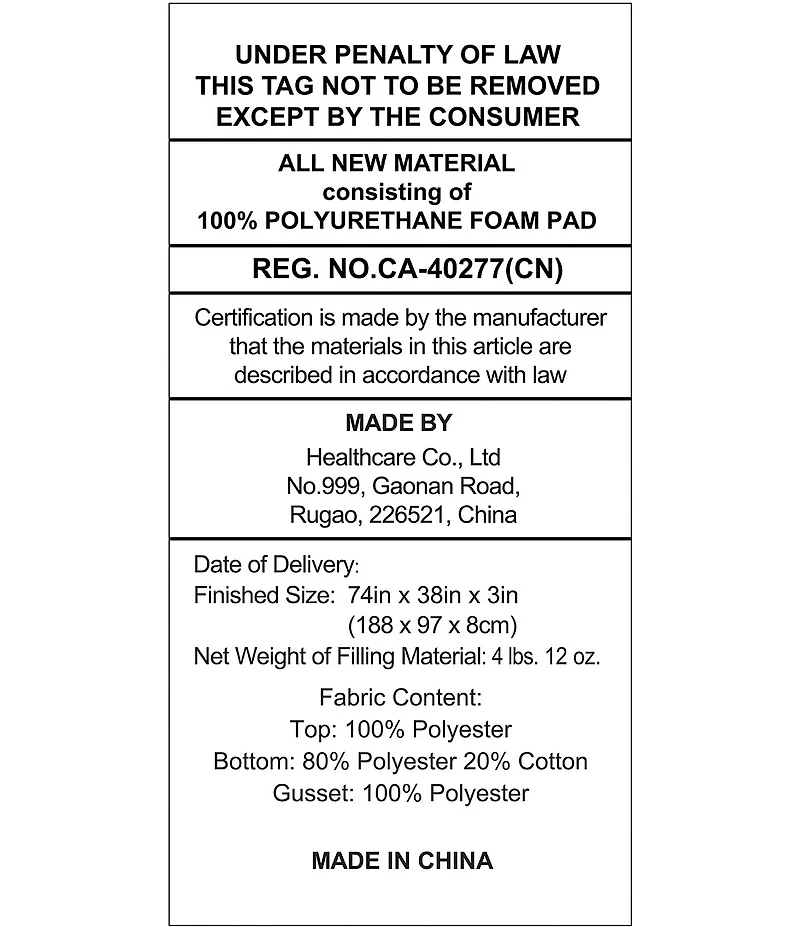 UNDER PENALTY OF LAW
THIS TAG NOT TO BE REMOVED
EXCEPT BY THE CONSUMER

ALL NEW MATERIAL
consisting of
100% POLYURETHANE FOAM PAD

REG. NO.CA-40277(CN)

Certification is made by the manufacturer that the materials in this article are described in accordance with law

MADE BY
Healthcare Co., Ltd
No.999, Gaonan Road,
Rugao, 226521, China

Date of Delivery:
Finished Size: 74in x 38in x 3in
(188 x 97 x 8cm)
Net Weight of Filling Material: 4 lbs. 12 oz.

Fabric Content:
Top: 100% Polyester
Bottom: 80% Polyester 20% Cotton
Gusset: 100% Polyester

MADE IN CHINA